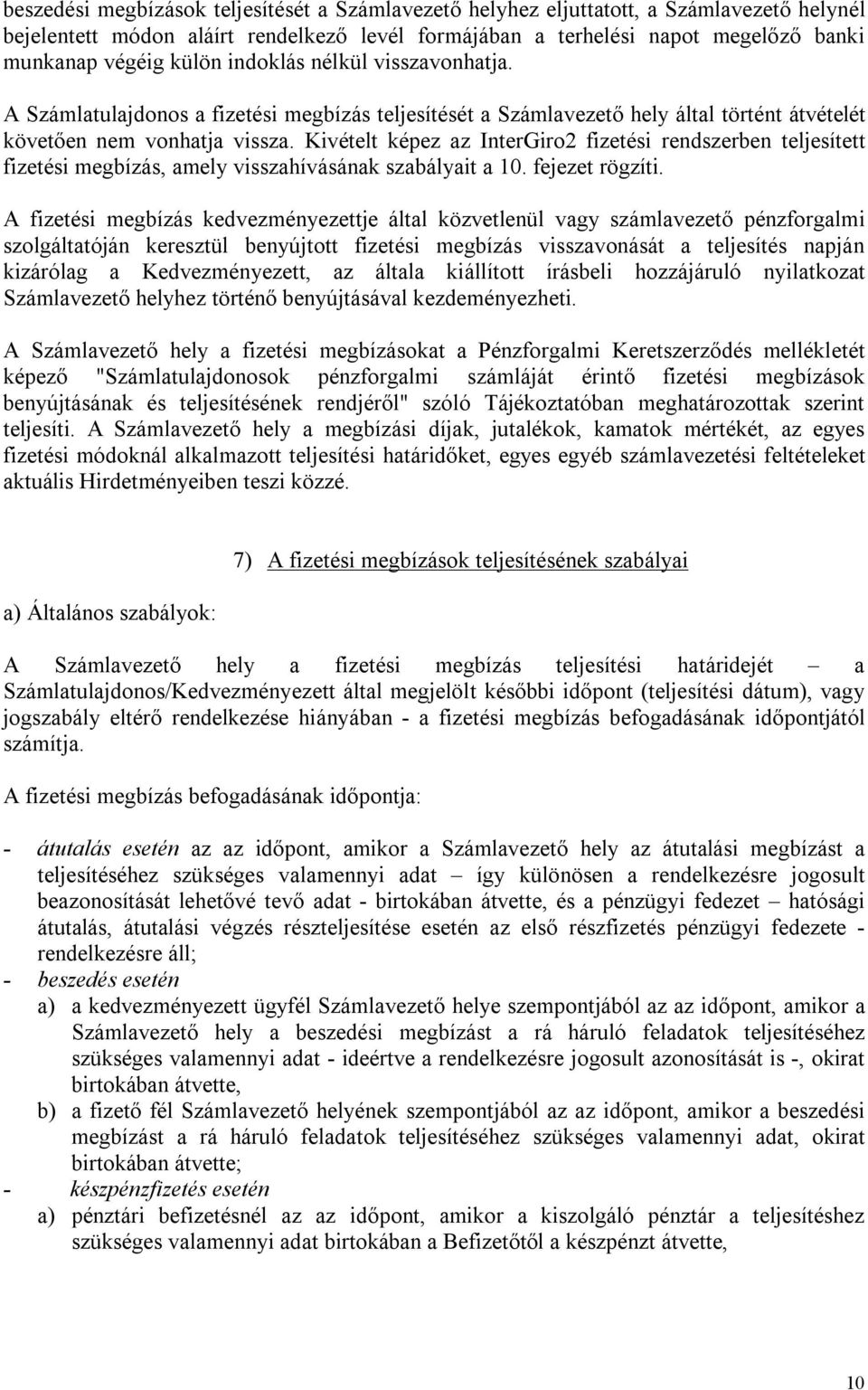 beszedési megbízások teljesítését a Számlavezető helyhez eljuttatott, a Számlavezető helynél bejelentett módon aláírt rendelkező levél formájában a terhelési napot megelőző banki munkanap végéig külön indoklás nélkül visszavonhatja.

A Számlatulajdonos a fizetési megbízás teljesítését a Számlavezető hely által történt átvételét követően nem vonhatja vissza. Kivételt képez az InterGiro2 fizetési rendszerben teljesített fizetési megbízás, amely visszahívásának szabályait a 10. fejezet rögzíti.

A fizetési megbízás kedvezményezettje által közvetlenül vagy számlavezető pénzforgalmi szolgáltatóján keresztül benyújtott fizetési megbízás visszavonását a teljesítés napján kizárólag a Kedvezményezett, az általa kiállított írásbeli hozzájáruló nyilatkozat Számlavezető helyhez történő benyújtásával kezdeményezheti.

A Számlavezető hely a fizetési megbízásokat a Pénzforgalmi Keretszerződés mellékletét képező "Számlatulajdonosok pénzforgalmi számláját érintő fizetési megbízások benyújtásának és teljesítésének rendjéről" szóló Tájékoztatóban meghatározottak szerint teljesíti. A Számlavezető hely a megbízási díjak, jutalékok, kamatok mértékét, az egyes fizetési módoknál alkalmazott teljesítési határidőket, egyes egyéb számlavezetési feltételeket aktuális Hirdetményeiben teszi közzé.

7) A fizetési megbízások teljesítésének szabályai

a) Általános szabályok:

A Számlavezető hely a fizetési megbízás teljesítési határidejét – a Számlatulajdonos/Kedvezményezett által megjelölt későbbi időpont (teljesítési dátum), vagy jogszabály eltérő rendelkezése hiányában - a fizetési megbízás befogadásának időpontjától számítja.

A fizetési megbízás befogadásának időpontja:

- átutalás esetén az az időpont, amikor a Számlavezető hely az átutalási megbízást a teljesítéséhez szükséges valamennyi adat – így különösen a rendelkezésre jogosult beazonosítását lehetővé tevő adat - birtokában átvette, és a pénzügyi fedezet – hatósági átutalás, átutalási végzés részteljesítése esetén az első részfizetés pénzügyi fedezete - rendelkezésre áll;
- beszedés esetén
a) a kedvezményezett ügyfél Számlavezető helye szempontjából az az időpont, amikor a Számlavezető hely a beszedési megbízást a rá háruló feladatok teljesítéséhez szükséges valamennyi adat - ideértve a rendelkezésre jogosult azonosítását is -, okirat birtokában átvette,
b) a fizető fél Számlavezető helyének szempontjából az az időpont, amikor a beszedési megbízást a rá háruló feladatok teljesítéséhez szükséges valamennyi adat, okirat birtokában átvette;
- készpénzfizetés esetén
a) pénztári befizetésnél az az időpont, amikor a kiszolgáló pénztár a teljesítéshez szükséges valamennyi adat birtokában a Befizetőtől a készpénzt átvette,

10